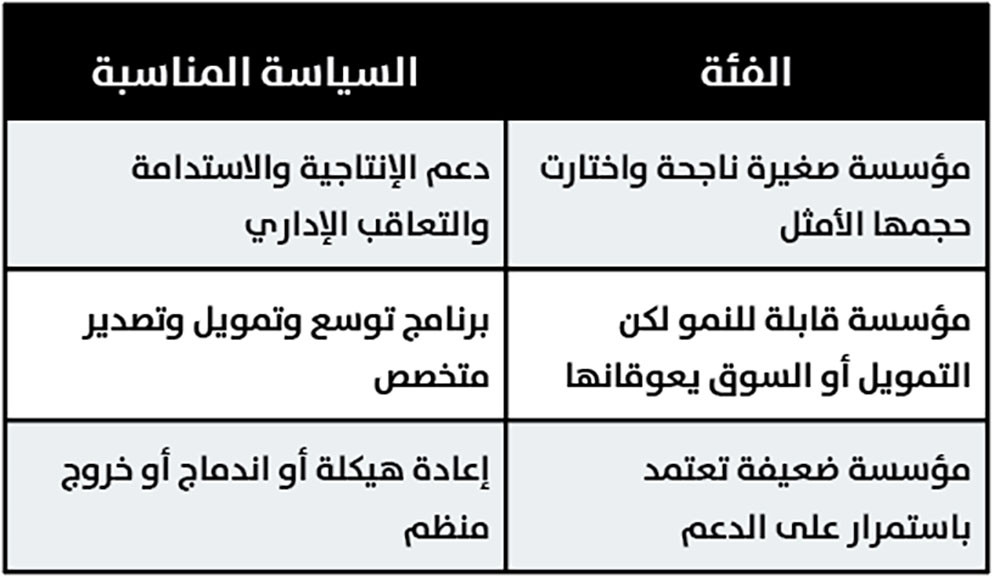 | الفئة | السياسة المناسبة |
|---|---|
| مؤسسة صغيرة ناجحة واختارت حجمها الأمثل | دعم الإنتاجية والاستدامة والتعاقب الإداري |
| مؤسسة قابلة للنمو لكن التمويل أو السوق يعوقانها | برنامج توسع وتمويل وتصدير متخصص |
| مؤسسة ضعيفة تعتمد باستمرار على الدعم | إعادة هيكلة أو اندماج أو خروج منظم |